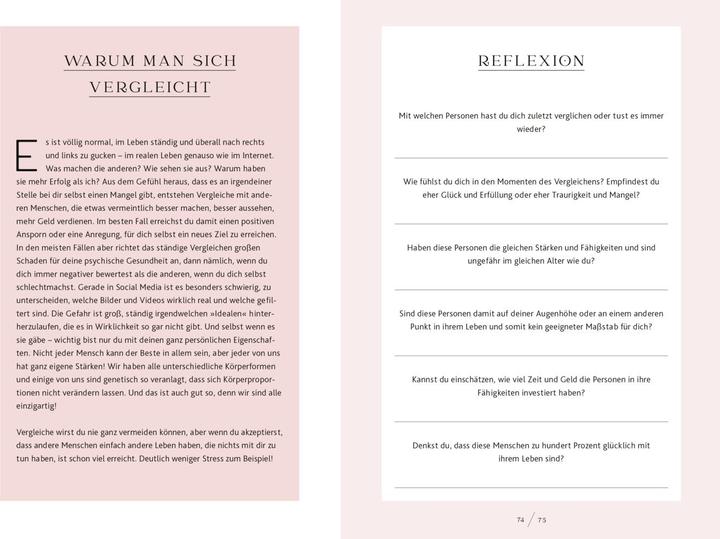 WARUM MAN SICH VERGLEICHT

Es ist völlig normal, im Leben ständig und überall nach rechts und links zu gucken – im realen Leben genauso wie im Internet. Was machen die anderen? Wie sehen sie aus? Warum haben sie mehr Erfolg als ich? Aus dem Gefühl heraus, dass es an irgendeiner Stelle bei dir selbst einen Mangel gibt, entstehen Vergleiche mit anderen Menschen, die etwas vermeintlich besser machen, besser aussehen, mehr Geld verdienen. Im besten Fall erreichst du damit einen positiven Ansporn oder eine Anregung, für dich selbst ein neues Ziel zu erreichen. In den meisten Fällen aber richtet das ständige Vergleichen großen Schaden für deine psychische Gesundheit an, dann nämlich, wenn du dich immer negativer bewertest als die anderen, wenn du dich selbst schlechtmachst. Gerade in Social Media ist es besonders schwierig, zu unterscheiden, welche Bilder und Videos wirklich real und welche gefiltert sind. Die Gefahr ist groß, ständig irgendwelchen »Idealen« hinterherzulaufen, die es in Wirklichkeit so gar nicht gibt. Und selbst wenn es sie gäbe – wichtig bist nur du mit deinen ganz persönlichen Eigenschaften. Nicht jeder Mensch kann der Beste in allem sein, aber jeder von uns hat ganz eigene Stärken! Wir haben alle unterschiedliche Körperformen und einige von uns sind genetisch so veranlagt, dass sich Körperproportionen nicht verändern lassen. Und das ist auch gut so, denn wir sind alle einzigartig!

Vergleiche wirst du nie ganz vermeiden können, aber wenn du akzeptierst, dass andere Menschen einfach andere Leben haben, die nichts mit dir zu tun haben, ist schon viel erreicht. Deutlich weniger Stress zum Beispiel!

REFLEXION

Mit welchen Personen hast du dich zuletzt verglichen oder tust es immer wieder?

Wie fühlst du dich in den Momenten des Vergleichens? Empfindest du eher Glück und Erfüllung oder eher Traurigkeit und Mangel?

Haben diese Personen die gleichen Stärken und Fähigkeiten und sind ungefähr im gleichen Alter wie du?

Sind diese Personen damit auf deiner Augenhöhe oder an einem anderen Punkt in ihrem Leben und somit kein geeigneter Maßstab für dich?

Kannst du einschätzen, wie viel Zeit und Geld die Personen in ihre Fähigkeiten investiert haben?

Denkst du, dass diese Menschen zu hundert Prozent glücklich mit ihrem Leben sind?

74 / 75